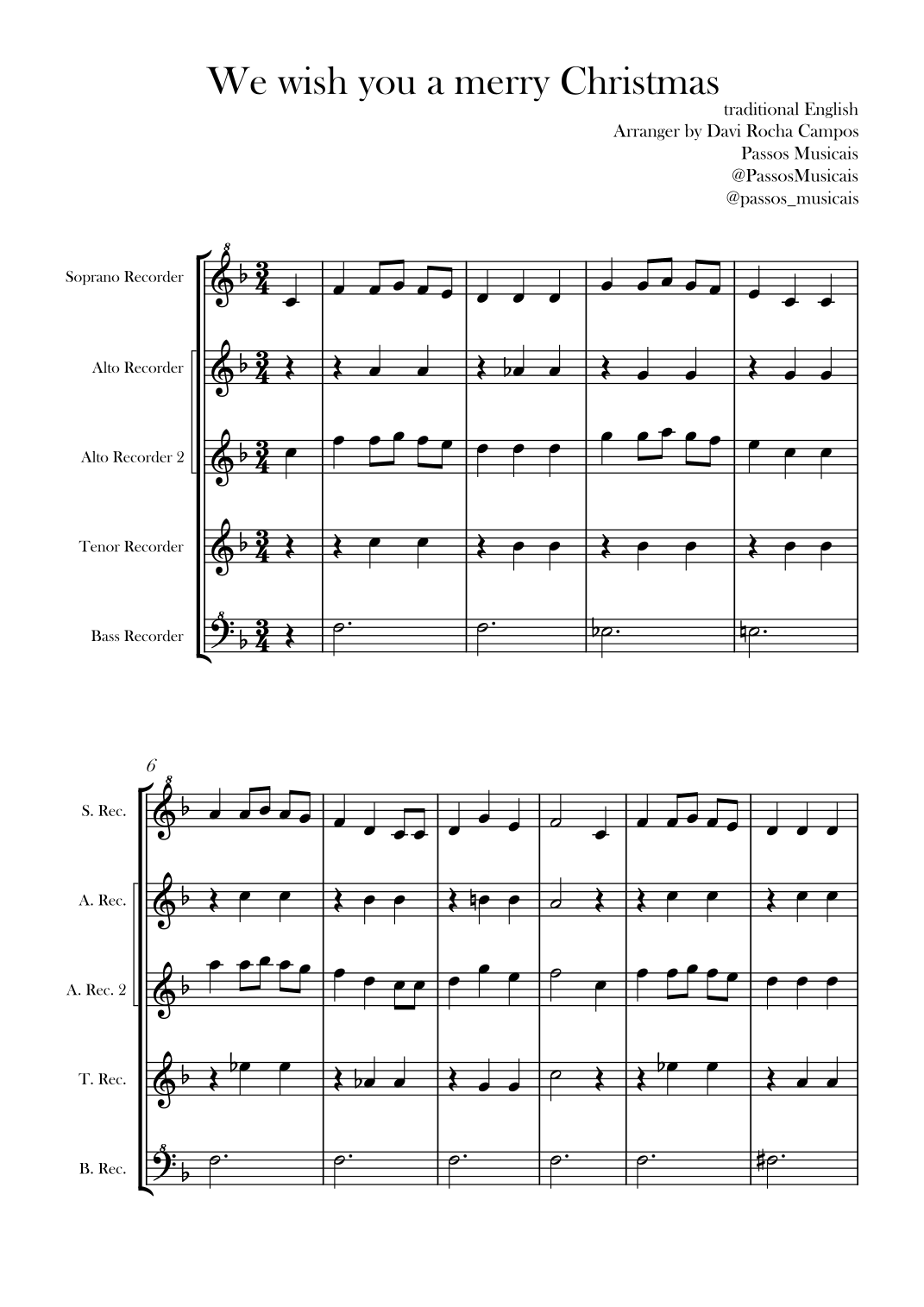 We wish you a merry Christmas

traditional English
Arranger by Davi Rocha Campos
Passos Musicais
@PassosMusicais
@passos_musicais

Soprano Recorder

Alto Recorder

Alto Recorder 2

Tenor Recorder

Bass Recorder

6

S. Rec.

A. Rec.

A. Rec. 2

T. Rec.

B. Rec.